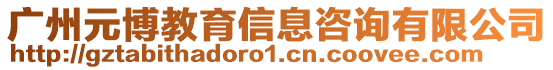 广州元博教育信息咨询有限公司
http://gztabithadoro1.cn.coovee.com